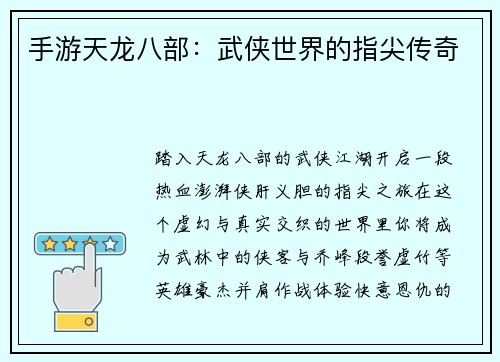 手游天龙八部：武侠世界的指尖传奇

踏入天龙八部的武侠江湖开启一段热血澎湃侠肝义胆的指尖之旅在这个虚幻与真实交织的世界里你将成为武林中的侠客与乔峰段誉虚竹等英雄豪杰并肩作战体验快意恩仇的